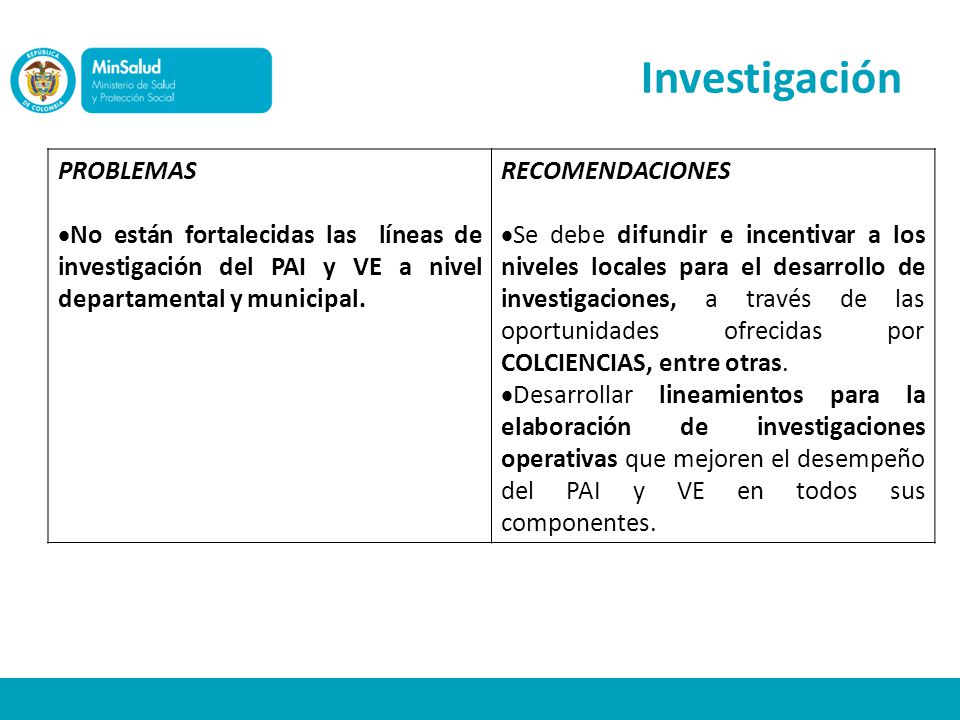 REPÚBLICA DE COLOMBIA

MinSalud
Ministerio de Salud y Protección Social

Investigación

| PROBLEMAS | RECOMENDACIONES |
|---|---|
| •No están fortalecidas las líneas de investigación del PAI y VE a nivel departamental y municipal. | •Se debe difundir e incentivar a los niveles locales para el desarrollo de investigaciones, a través de las oportunidades ofrecidas por COLCIENCIAS, entre otras. •Desarrollar lineamientos para la elaboración de investigaciones operativas que mejoren el desempeño del PAI y VE en todos sus componentes. |